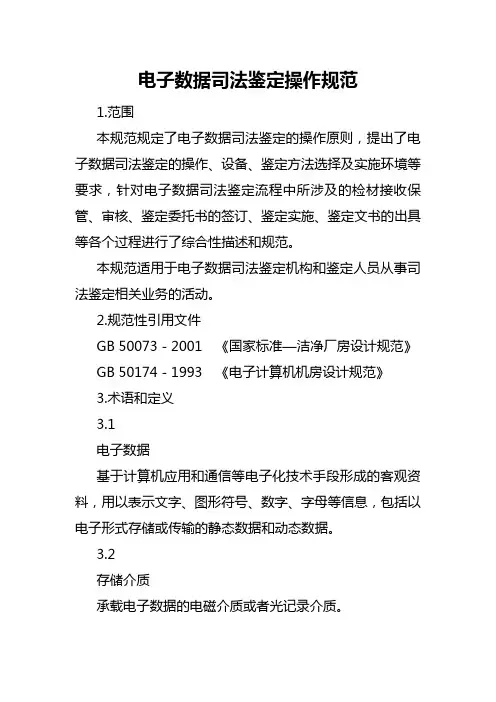 电子数据司法鉴定操作规范

1.范围

本规范规定了电子数据司法鉴定的操作原则，提出了电子数据司法鉴定的操作、设备、鉴定方法选择及实施环境等要求，针对电子数据司法鉴定流程中所涉及的检材接收保管、审核、鉴定委托书的签订、鉴定实施、鉴定文书的出具等各个过程进行了综合性描述和规范。

本规范适用于电子数据司法鉴定机构和鉴定人员从事司法鉴定相关业务的活动。

2.规范性引用文件

GB 50073 - 2001 《国家标准—洁净厂房设计规范》

GB 50174 - 1993 《电子计算机机房设计规范》

3.术语和定义

3.1

电子数据

基于计算机应用和通信等电子化技术手段形成的客观资料，用以表示文字、图形符号、数字、字母等信息，包括以电子形式存储或传输的静态数据和动态数据。

3.2

存储介质

承载电子数据的电磁介质或者光记录介质。